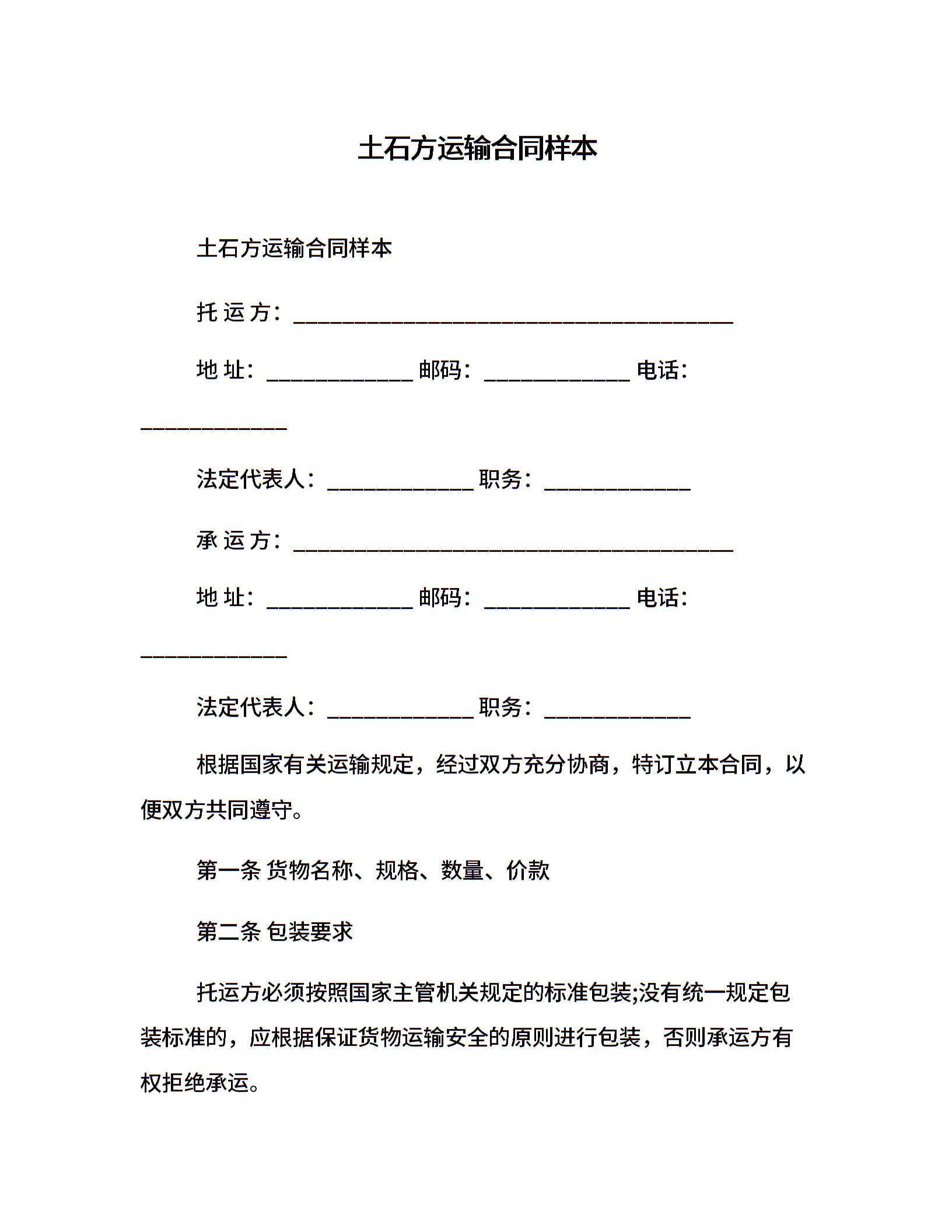 土石方运输合同样本

土石方运输合同样本

托 运 方：________________________________________

地 址：_____________ 邮码：_____________ 电话：_____________

法定代表人：_____________ 职务：_____________

承 运 方：________________________________________

地 址：_____________ 邮码：_____________ 电话：_____________

法定代表人：_____________ 职务：_____________

根据国家有关运输规定，经过双方充分协商，特订立本合同，以便双方共同遵守。

第一条 货物名称、规格、数量、价款

第二条 包装要求

托运方必须按照国家主管机关规定的标准包装;没有统一规定包装标准的，应根据保证货物运输安全的原则进行包装，否则承运方有权拒绝承运。